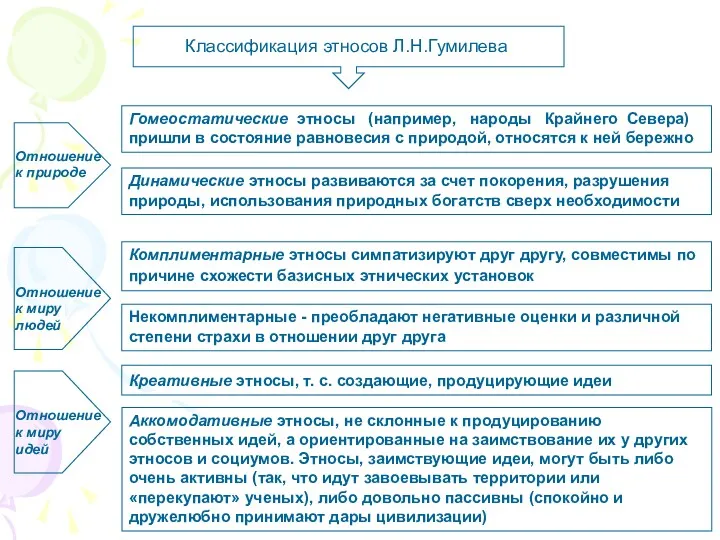 Классификация этносов Л.Н.Гумилева

Отношение к природе

Гомеостатические этносы (например, народы Крайнего Севера) пришли в состояние равновесия с природой, относятся к ней бережно

Динамические этносы развиваются за счет покорения, разрушения природы, использования природных богатств сверх необходимости

Отношение к миру людей

Комплиментарные этносы симпатизируют друг другу, совместимы по причине схожести базисных этнических установок

Некомплиментарные - преобладают негативные оценки и различной степени страхи в отношении друг друга

Отношение к миру идей

Креативные этносы, т. с. создающие, продуцирующие идеи

Аккомодативные этносы, не склонные к продуцированию собственных идей, а ориентированные на заимствование их у других этносов и социумов. Этносы, заимствующие идеи, могут быть либо очень активны (так, что идут завоевывать территории или «перекупают» ученых), либо довольно пассивны (спокойно и дружелюбно принимают дары цивилизации)